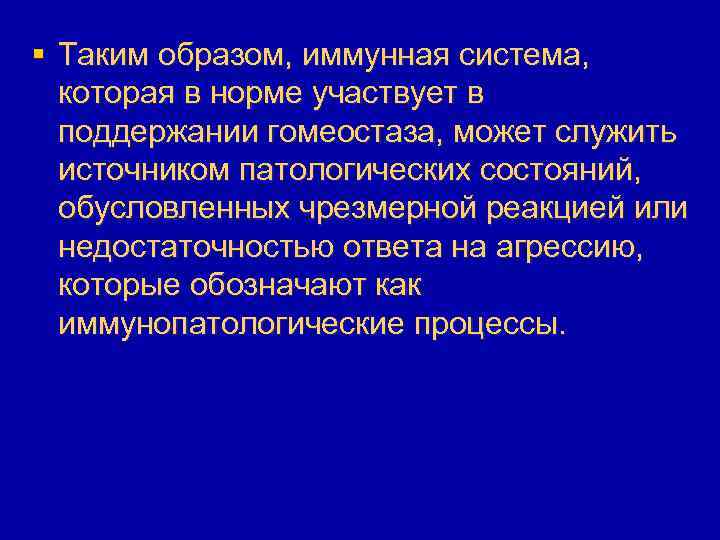 • Таким образом, иммунная система, которая в норме участвует в поддержании гомеостаза, может служить источником патологических состояний, обусловленных чрезмерной реакцией или недостаточностью ответа на агрессию, которые обозначают как иммунопатологические процессы.